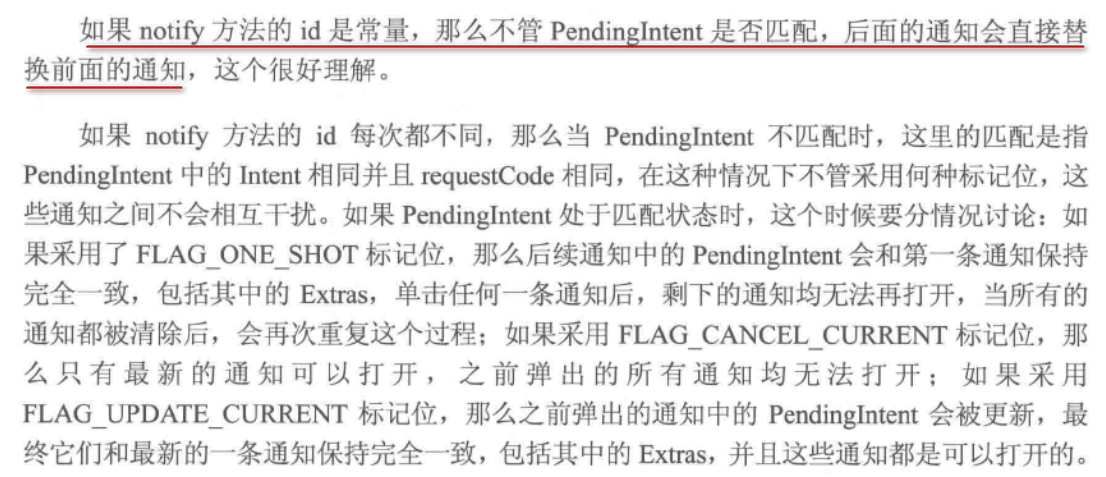 如果notify方法的id是常量，那么不管PendingIntent是否匹配，后面的通知会直接替换前面的通知，这个很好理解。

如果notify方法的id每次都不同，那么当PendingIntent不匹配时，这里的匹配是指PendingIntent中的Intent相同并且requestCode相同，在这种情况下不管采用何种标记位，这些通知之间不会相互干扰。如果PendingIntent处于匹配状态时，这个时候要分情况讨论：如果采用了FLAG_ONE_SHOT标记位，那么后续通知中的PendingIntent会和第一条通知保持完全一致，包括其中的Extras，单击任何一条通知后，剩下的通知均无法再打开，当所有的通知都被清除后，会再次重复这个过程；如果采用FLAG_CANCEL_CURRENT标记位，那么只有最新的通知可以打开，之前弹出的所有通知均无法打开；如果采用FLAG_UPDATE_CURRENT标记位，那么之前弹出的通知中的PendingIntent会被更新，最终它们和最新的一条通知保持完全一致，包括其中的Extras，并且这些通知都是可以打开的。